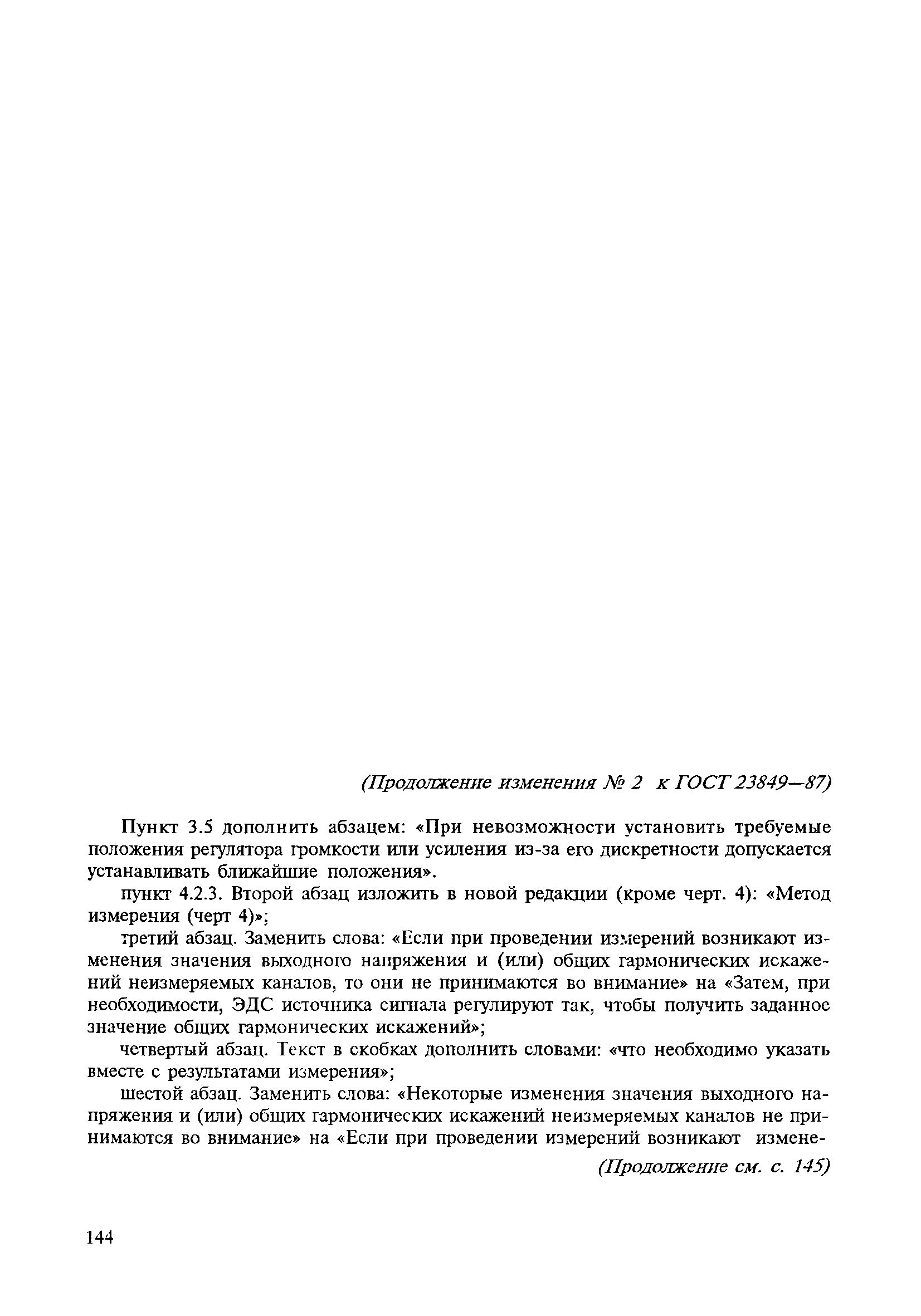 (Продолжение изменения № 2 к ГОСТ 23849—87)

Пункт 3.5 дополнить абзацем: «При невозможности установить требуемые положения регулятора громкости или усиления из-за его дискретности допускается устанавливать ближайшие положения».

пункт 4.2.3. Второй абзац изложить в новой редакции (кроме черт. 4): «Метод измерения (черт 4)»;

третий абзац. Заменить слова: «Если при проведении измерений возникают изменения значения выходного напряжения и (или) общих гармонических искажений неизмеряемых каналов, то они не принимаются во внимание» на «Затем, при необходимости, ЭДС источника сигнала регулируют так, чтобы получить заданное значение общих гармонических искажений»;

четвертый абзац. Текст в скобках дополнить словами: «что необходимо указать вместе с результатами измерения»;

шестой абзац. Заменить слова: «Некоторые изменения значения выходного напряжения и (или) общих гармонических искажений неизмеряемых каналов не принимаются во внимание» на «Если при проведении измерений возникают измене-

(Продолжение см. с. 145)

144